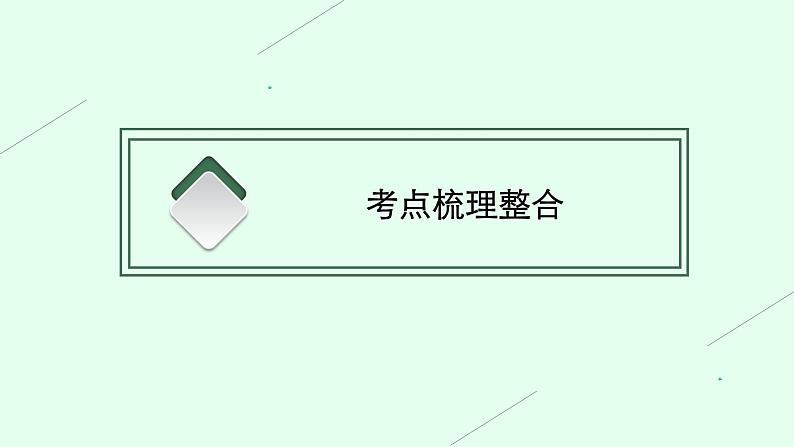 考点梳理整合